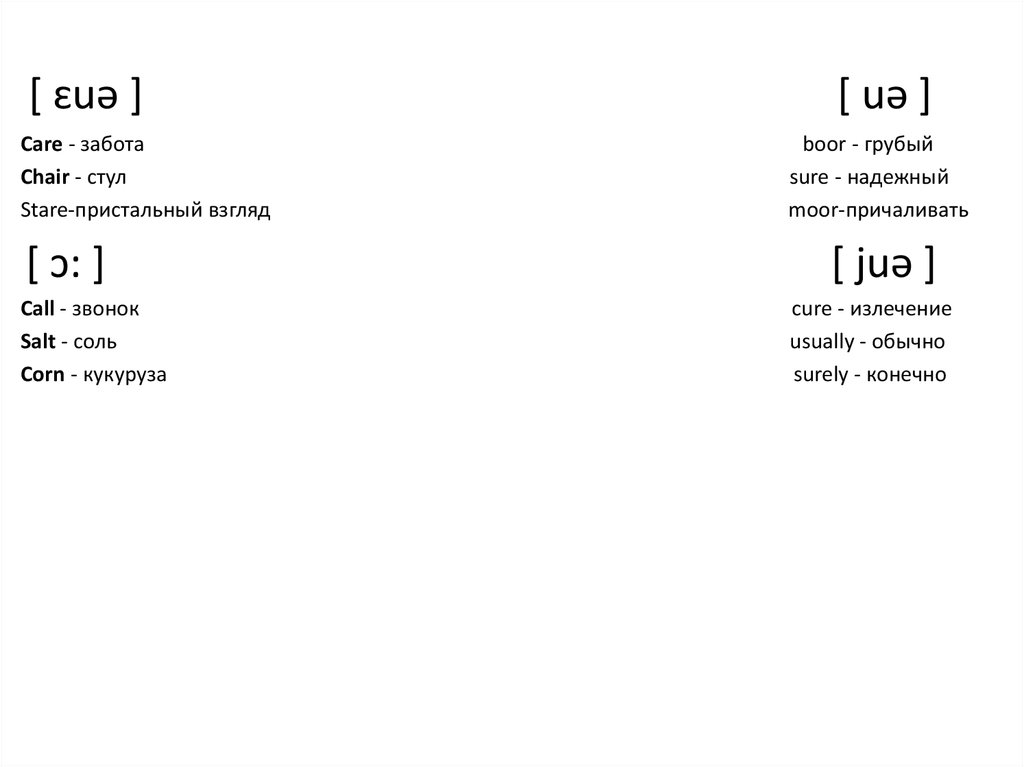 [ ɛuə ]

Care - забота
Chair - стул
Stare-пристальный взгляд

[ ɔ: ]

Call - звонок
Salt - соль
Corn - кукуруза

[ uə ]

boor - грубый
sure - надежный
moor-причаливать

[ juə ]

cure - излечение
usually - обычно
surely - конечно